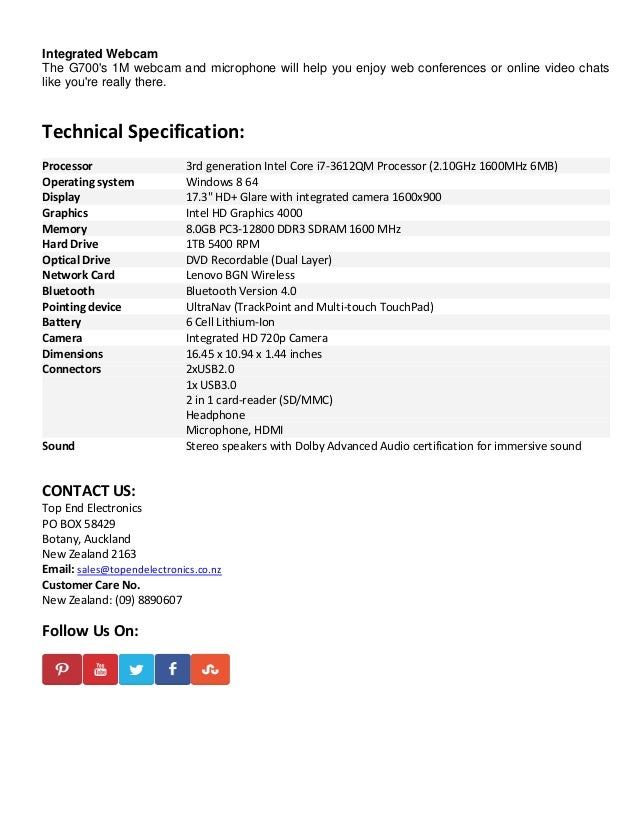 **Integrated Webcam**
The G700's 1M webcam and microphone will help you enjoy web conferences or online video chats like you're really there.

**Technical Specification:**

| | |
|---|---|
| **Processor** | 3rd generation Intel Core i7-3612QM Processor (2.10GHz 1600MHz 6MB) |
| **Operating system** | Windows 8 64 |
| **Display** | 17.3" HD+ Glare with integrated camera 1600x900 |
| **Graphics** | Intel HD Graphics 4000 |
| **Memory** | 8.0GB PC3-12800 DDR3 SDRAM 1600 MHz |
| **Hard Drive** | 1TB 5400 RPM |
| **Optical Drive** | DVD Recordable (Dual Layer) |
| **Network Card** | Lenovo BGN Wireless |
| **Bluetooth** | Bluetooth Version 4.0 |
| **Pointing device** | UltraNav (TrackPoint and Multi-touch TouchPad) |
| **Battery** | 6 Cell Lithium-Ion |
| **Camera** | Integrated HD 720p Camera |
| **Dimensions** | 16.45 x 10.94 x 1.44 inches |
| **Connectors** | 2xUSB2.0 |
| | 1x USB3.0 |
| | 2 in 1 card-reader (SD/MMC) |
| | Headphone |
| | Microphone, HDMI |
| **Sound** | Stereo speakers with Dolby Advanced Audio certification for immersive sound |

**CONTACT US:**
Top End Electronics
PO BOX 58429
Botany, Auckland
New Zealand 2163
**Email:** sales@topendelectronics.co.nz
**Customer Care No.**
New Zealand: (09) 8890607

**Follow Us On:**

You Tube